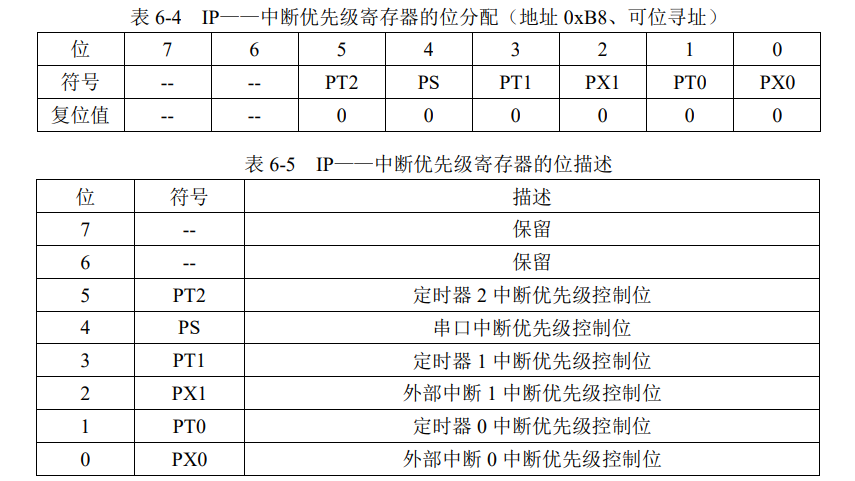 表 6-4 IP——中断优先级寄存器的位分配（地址 0xB8、可位寻址）

| 位 | 7 | 6 | 5 | 4 | 3 | 2 | 1 | 0 |
|---|---|---|---|---|---|---|---|---|
| 符号 | -- | -- | PT2 | PS | PT1 | PX1 | PT0 | PX0 |
| 复位值 | -- | -- | 0 | 0 | 0 | 0 | 0 | 0 |

表 6-5 IP——中断优先级寄存器的位描述

| 位 | 符号 | 描述 |
|---|---|---|
| 7 | -- | 保留 |
| 6 | -- | 保留 |
| 5 | PT2 | 定时器 2 中断优先级控制位 |
| 4 | PS | 串口中断优先级控制位 |
| 3 | PT1 | 定时器 1 中断优先级控制位 |
| 2 | PX1 | 外部中断 1 中断优先级控制位 |
| 1 | PT0 | 定时器 0 中断优先级控制位 |
| 0 | PX0 | 外部中断 0 中断优先级控制位 |